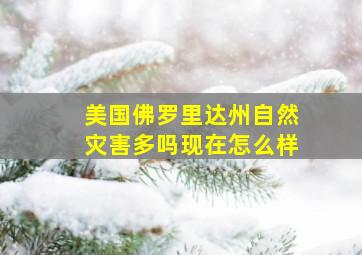 美国佛罗里达州自然灾害多吗现在怎么样